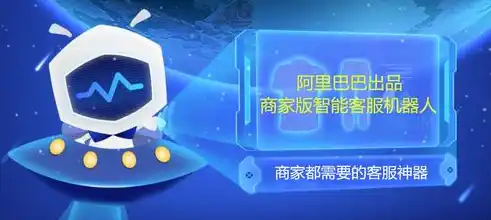 阿里巴巴出品
商家版智能客服机器人

商家都需要的客服神器